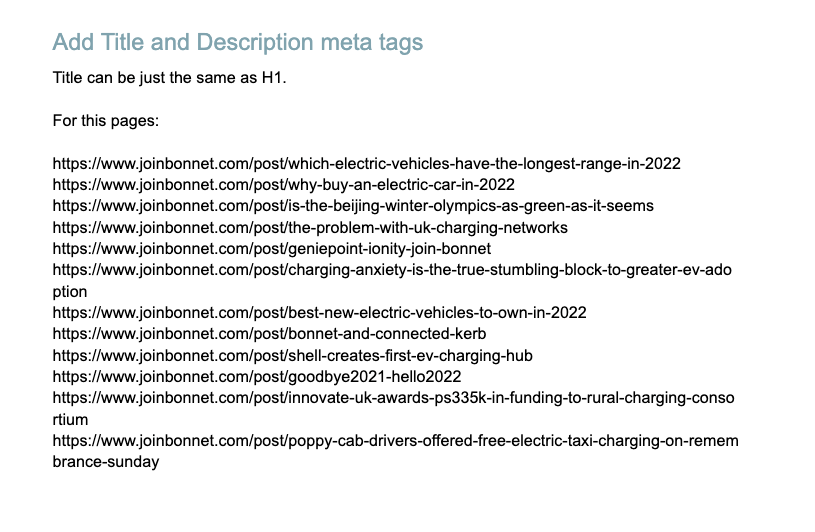 Add Title and Description meta tags

Title can be just the same as H1.

For this pages:

https://www.joinbonnet.com/post/which-electric-vehicles-have-the-longest-range-in-2022
https://www.joinbonnet.com/post/why-buy-an-electric-car-in-2022
https://www.joinbonnet.com/post/is-the-beijing-winter-olympics-as-green-as-it-seems
https://www.joinbonnet.com/post/the-problem-with-uk-charging-networks
https://www.joinbonnet.com/post/geniepoint-ionity-join-bonnet
https://www.joinbonnet.com/post/charging-anxiety-is-the-true-stumbling-block-to-greater-ev-adoption
https://www.joinbonnet.com/post/best-new-electric-vehicles-to-own-in-2022
https://www.joinbonnet.com/post/bonnet-and-connected-kerb
https://www.joinbonnet.com/post/shell-creates-first-ev-charging-hub
https://www.joinbonnet.com/post/goodbye2021-hello2022
https://www.joinbonnet.com/post/innovate-uk-awards-ps335k-in-funding-to-rural-charging-consortium
https://www.joinbonnet.com/post/poppy-cab-drivers-offered-free-electric-taxi-charging-on-remembrance-sunday